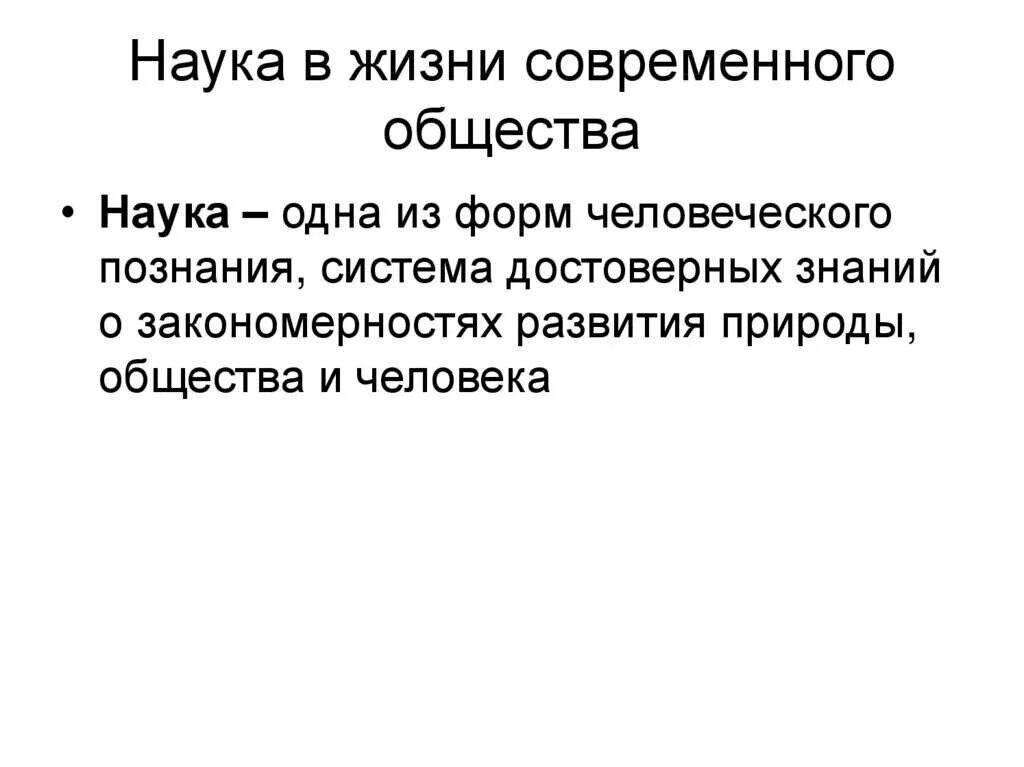 Наука в жизни современного общества

• Наука – одна из форм человеческого познания, система достоверных знаний о закономерностях развития природы, общества и человека